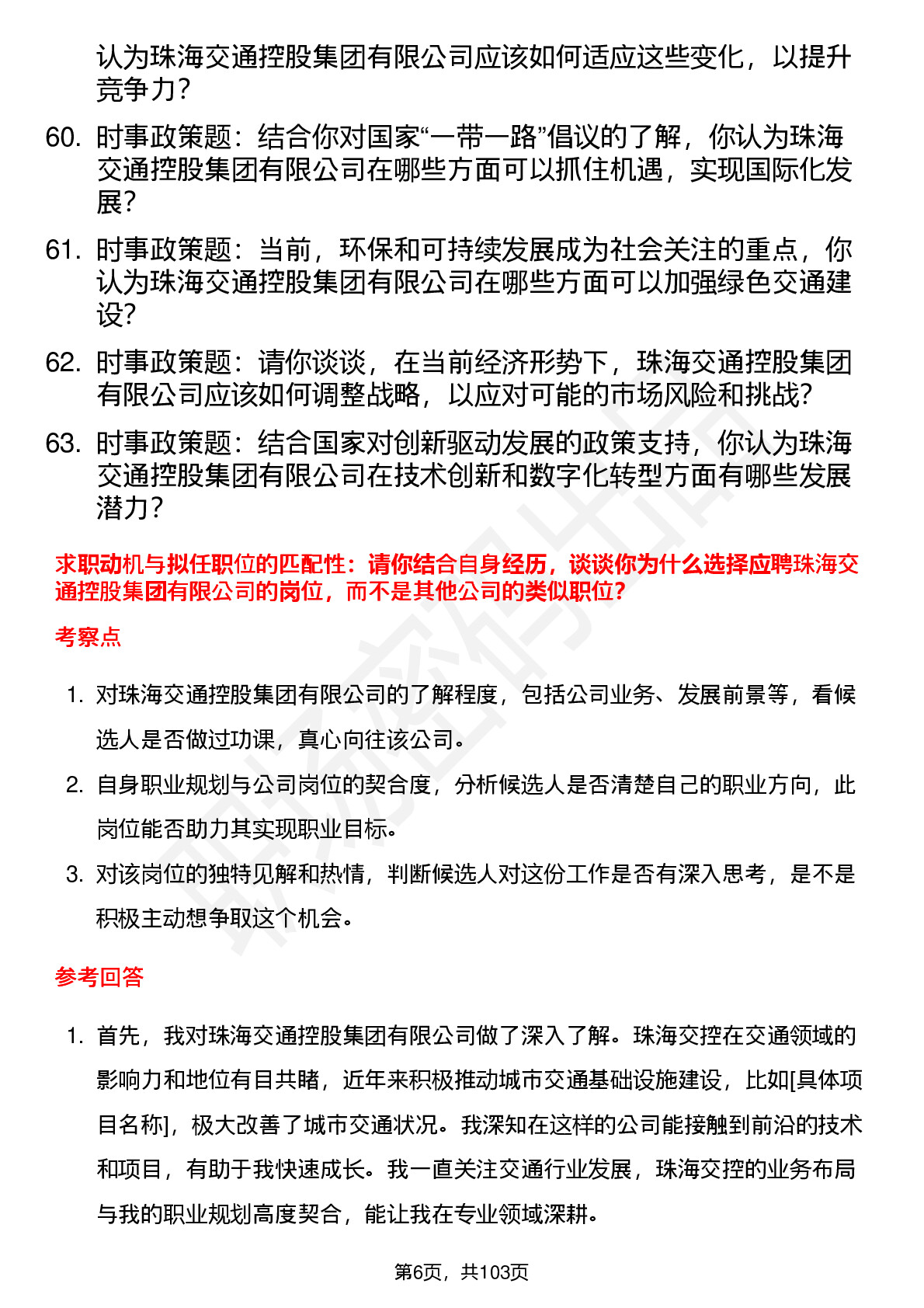 认为珠海交通控股集团有限公司应该如何适应这些变化，以提升竞争力？

60. 时事政策题：结合你对国家“一带一路”倡议的了解，你认为珠海交通控股集团有限公司在哪些方面可以抓住机遇，实现国际化发展？

61. 时事政策题：当前，环保和可持续发展成为社会关注的重点，你认为珠海交通控股集团有限公司在哪些方面可以加强绿色交通建设？

62. 时事政策题：请你谈谈，在当前经济形势下，珠海交通控股集团有限公司应该如何调整战略，以应对可能的市场风险和挑战？

63. 时事政策题：结合国家对创新驱动发展的政策支持，你认为珠海交通控股集团有限公司在技术创新和数字化转型方面有哪些发展潜力？

求职动机与拟任职位的匹配性：请你结合自身经历，谈谈你为什么选择应聘珠海交通控股集团有限公司的岗位，而不是其他公司的类似职位？

考察点

1. 对珠海交通控股集团有限公司的了解程度，包括公司业务、发展前景等，看候选人是否做过功课，真心向往该公司。

2. 自身职业规划与公司岗位的契合度，分析候选人是否清楚自己的职业方向，此岗位能否助力其实现职业目标。

3. 对该岗位的独特见解和热情，判断候选人对这份工作是否有深入思考，是不是积极主动想争取这个机会。

参考回答

1. 首先，我对珠海交通控股集团有限公司做了深入了解。珠海交控在交通领域的影响力和地位有目共睹，近年来积极推动城市交通基础设施建设，比如[具体项目名称]，极大改善了城市交通状况。我深知在这样的公司能接触到前沿的技术和项目，有助于我快速成长。我一直关注交通行业发展，珠海交控的业务布局与我的职业规划高度契合，能让我在专业领域深耕。

第6页，共103页